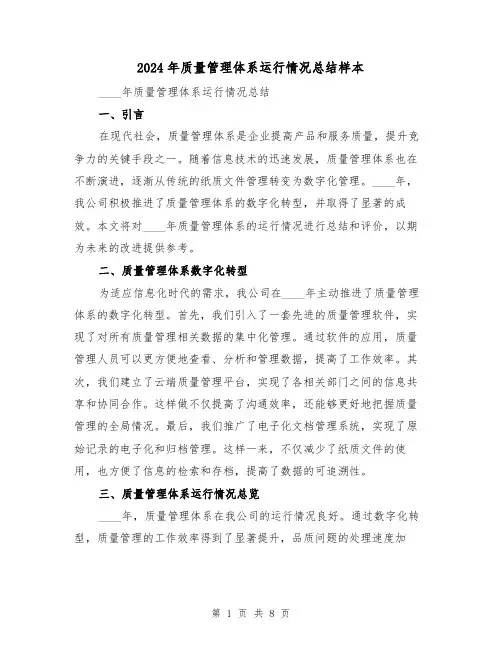 2024年质量管理体系运行情况总结样本

____年质量管理体系运行情况总结

一、引言

在现代社会，质量管理体系是企业提高产品和服务质量，提升竞争力的关键手段之一。随着信息技术的迅速发展，质量管理体系也在不断演进，逐渐从传统的纸质文件管理转变为数字化管理。____年，我公司积极推进了质量管理体系的数字化转型，并取得了显著的成效。本文将对____年质量管理体系的运行情况进行总结和评价，以期为未来的改进提供参考。

二、质量管理体系数字化转型

为适应信息化时代的需求，我公司在____年主动推进了质量管理体系的数字化转型。首先，我们引入了一套先进的质量管理软件，实现了对所有质量管理相关数据的集中化管理。通过软件的应用，质量管理人员可以更方便地查看、分析和管理数据，提高了工作效率。其次，我们建立了云端质量管理平台，实现了各相关部门之间的信息共享和协同合作。这样做不仅提高了沟通效率，还能够更好地把握质量管理的全局情况。最后，我们推广了电子化文档管理系统，实现了原始记录的电子化和归档管理。这样一来，不仅减少了纸质文件的使用，也方便了信息的检索和存档，提高了数据的可追溯性。

三、质量管理体系运行情况总览

____年，质量管理体系在我公司的运行情况良好。通过数字化转型，质量管理的工作效率得到了显著提升，品质问题的处理速度加

第 1 页 共 8 页